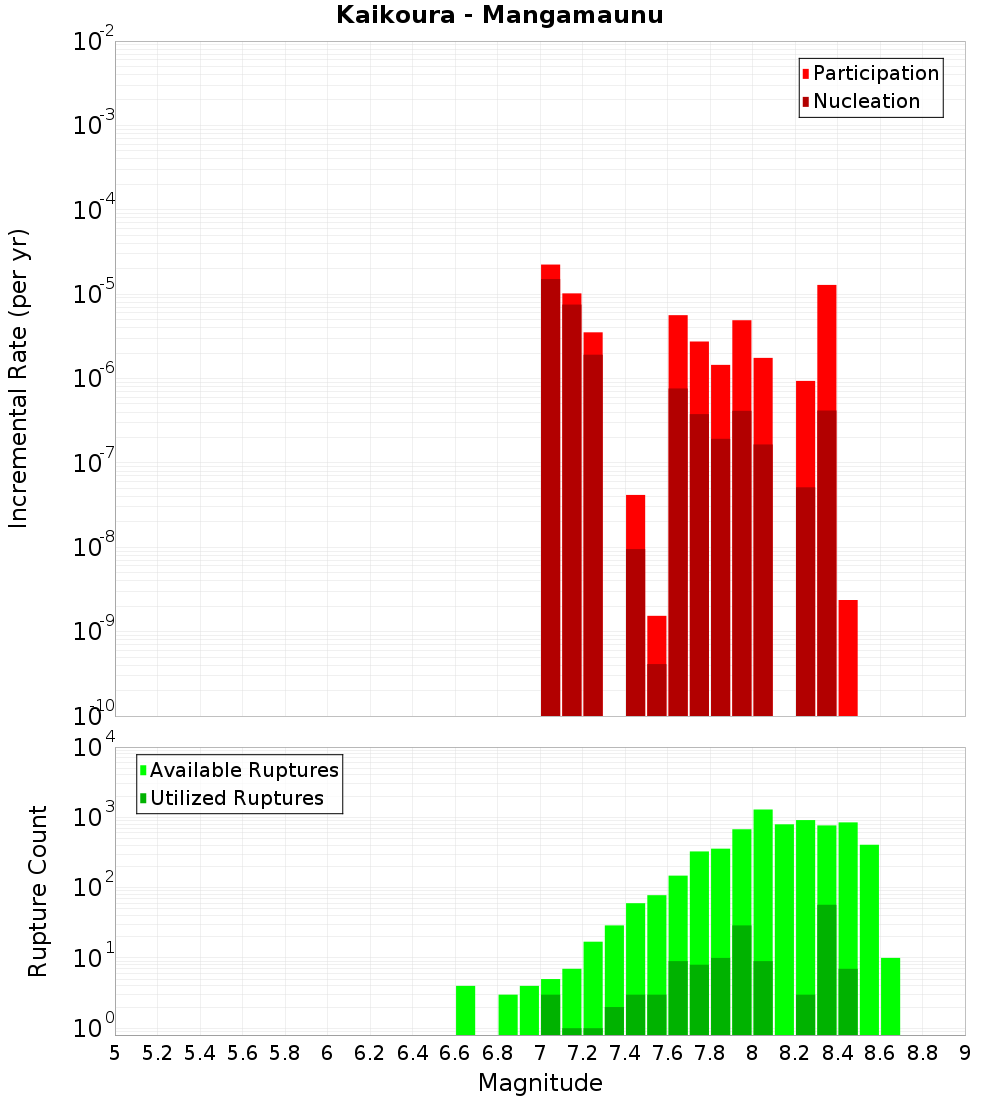 Kaikoura - Mangamaunu

Participation
Nucleation

Incremental Rate (per yr)

$10^{-2}$
$10^{-3}$
$10^{-4}$
$10^{-5}$
$10^{-6}$
$10^{-7}$
$10^{-8}$
$10^{-9}$
$10^{-10}$

Available Ruptures
Utilized Ruptures

Rupture Count

$10^{4}$
$10^{3}$
$10^{2}$
$10^{1}$
$10^{0}$

5 5.2 5.4 5.6 5.8 6 6.2 6.4 6.6 6.8 7 7.2 7.4 7.6 7.8 8 8.2 8.4 8.6 8.8 9

Magnitude